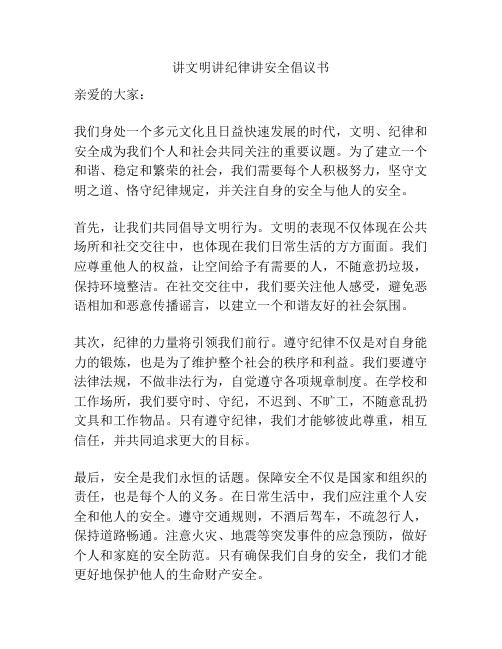 讲文明讲纪律讲安全倡议书

亲爱的大家：

我们身处一个多元文化且日益快速发展的时代，文明、纪律和安全成为我们个人和社会共同关注的重要议题。为了建立一个和谐、稳定和繁荣的社会，我们需要每个人积极努力，坚守文明之道、恪守纪律规定，并关注自身的安全与他人的安全。

首先，让我们共同倡导文明行为。文明的表现不仅体现在公共场所和社交交往中，也体现在我们日常生活的方方面面。我们应尊重他人的权益，让空间给予有需要的人，不随意扔垃圾，保持环境整洁。在社交交往中，我们要关注他人感受，避免恶语相加和恶意传播谣言，以建立一个和谐友好的社会氛围。

其次，纪律的力量将引领我们前行。遵守纪律不仅是对自身能力的锻炼，也是为了维护整个社会的秩序和利益。我们要遵守法律法规，不做非法行为，自觉遵守各项规章制度。在学校和工作场所，我们要守时、守纪，不迟到、不旷工，不随意乱扔文具和工作物品。只有遵守纪律，我们才能够彼此尊重，相互信任，并共同追求更大的目标。

最后，安全是我们永恒的话题。保障安全不仅是国家和组织的责任，也是每个人的义务。在日常生活中，我们应注重个人安全和他人的安全。遵守交通规则，不酒后驾车，不疏忽行人，保持道路畅通。注意火灾、地震等突发事件的应急预防，做好个人和家庭的安全防范。只有确保我们自身的安全，我们才能更好地保护他人的生命财产安全。